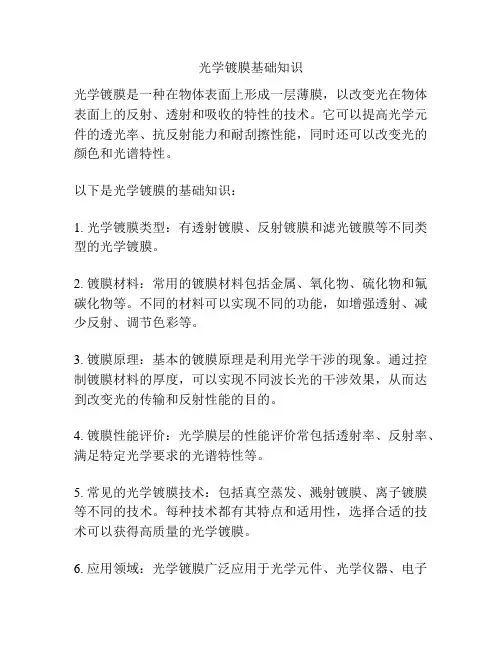 光学镀膜基础知识

光学镀膜是一种在物体表面上形成一层薄膜，以改变光在物体表面上的反射、透射和吸收的特性的技术。它可以提高光学元件的透光率、抗反射能力和耐刮擦性能，同时还可以改变光的颜色和光谱特性。

以下是光学镀膜的基础知识：

1. 光学镀膜类型：有透射镀膜、反射镀膜和滤光镀膜等不同类型的光学镀膜。

2. 镀膜材料：常用的镀膜材料包括金属、氧化物、硫化物和氟碳化物等。不同的材料可以实现不同的功能，如增强透射、减少反射、调节色彩等。

3. 镀膜原理：基本的镀膜原理是利用光学干涉的现象。通过控制镀膜材料的厚度，可以实现不同波长光的干涉效果，从而达到改变光的传输和反射性能的目的。

4. 镀膜性能评价：光学膜层的性能评价常包括透射率、反射率、满足特定光学要求的光谱特性等。

5. 常见的光学镀膜技术：包括真空蒸发、溅射镀膜、离子镀膜等不同的技术。每种技术都有其特点和适用性，选择合适的技术可以获得高质量的光学镀膜。

6. 应用领域：光学镀膜广泛应用于光学元件、光学仪器、电子